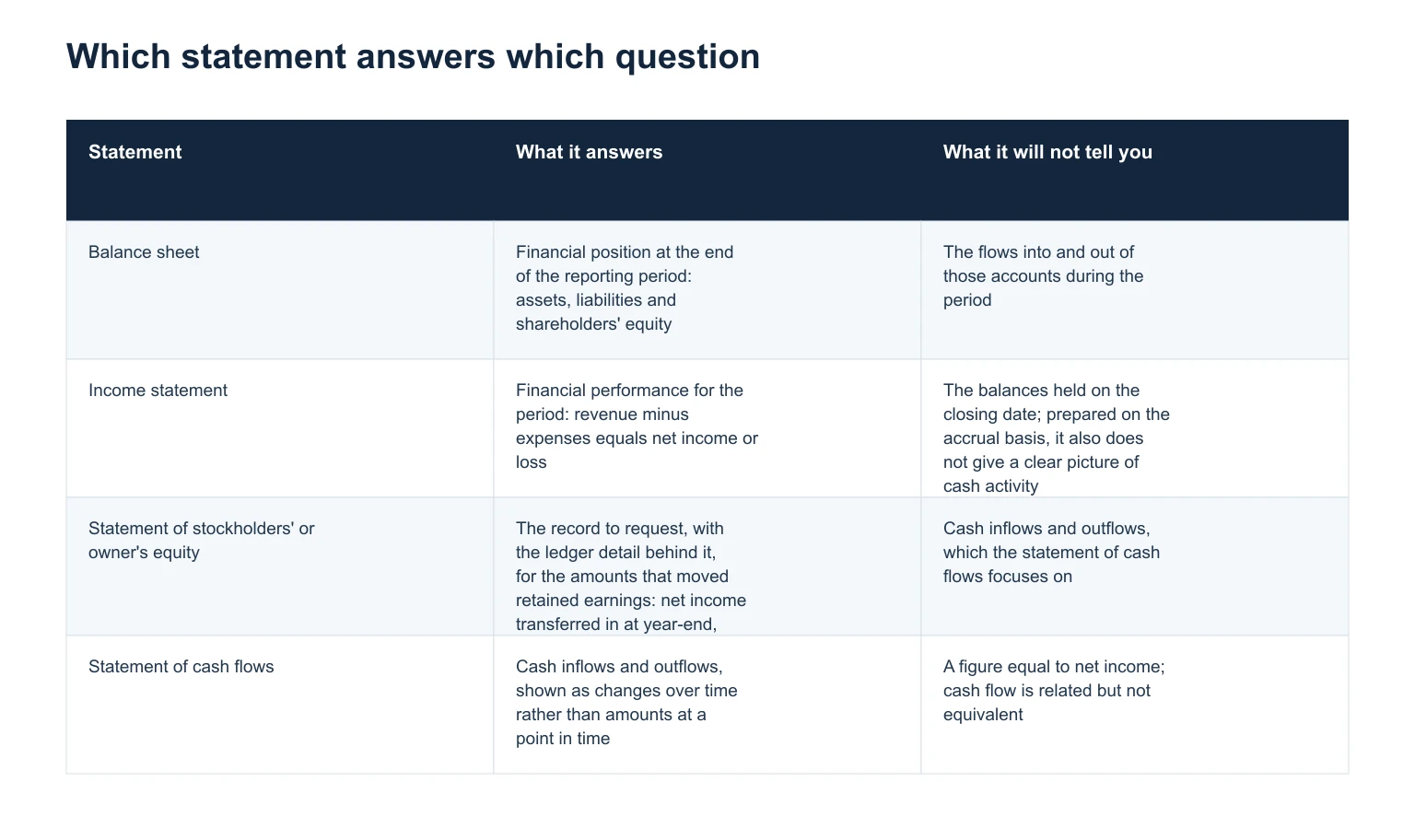 Which statement answers which question

| Statement | What it answers | What it will not tell you |
|---|---|---|
| Balance sheet | Financial position at the end of the reporting period: assets, liabilities and shareholders' equity | The flows into and out of those accounts during the period |
| Income statement | Financial performance for the period: revenue minus expenses equals net income or loss | The balances held on the closing date; prepared on the accrual basis, it also does not give a clear picture of cash activity |
| Statement of stockholders' or owner's equity | The record to request, with the ledger detail behind it, for the amounts that moved retained earnings: net income transferred in at year-end, | Cash inflows and outflows, which the statement of cash flows focuses on |
| Statement of cash flows | Cash inflows and outflows, shown as changes over time rather than amounts at a point in time | A figure equal to net income; cash flow is related but not equivalent |